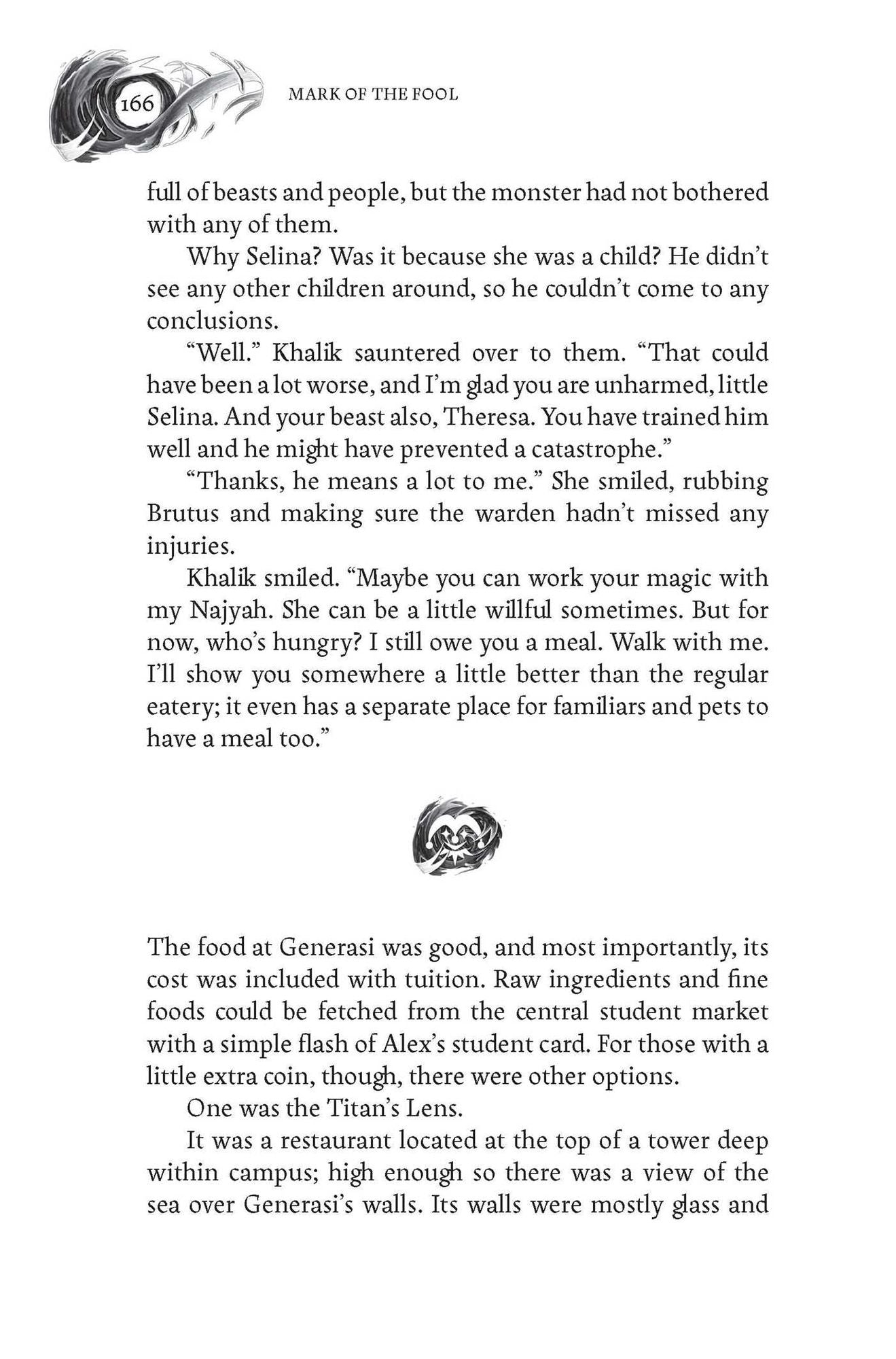 166

MARK OF THE FOOL

full of beasts and people, but the monster had not bothered with any of them.

Why Selina? Was it because she was a child? He didn't see any other children around, so he couldn't come to any conclusions.

"Well." Khalik sauntered over to them. "That could have been a lot worse, and I'm glad you are unharmed, little Selina. And your beast also, Theresa. You have trained him well and he might have prevented a catastrophe."

"Thanks, he means a lot to me." She smiled, rubbing Brutus and making sure the warden hadn't missed any injuries.

Khalik smiled. "Maybe you can work your magic with my Najyah. She can be a little willful sometimes. But for now, who's hungry? I still owe you a meal. Walk with me. I'll show you somewhere a little better than the regular eatery; it even has a separate place for familiars and pets to have a meal too."

The food at Generasi was good, and most importantly, its cost was included with tuition. Raw ingredients and fine foods could be fetched from the central student market with a simple flash of Alex's student card. For those with a little extra coin, though, there were other options.

One was the Titan's Lens.

It was a restaurant located at the top of a tower deep within campus; high enough so there was a view of the sea over Generasi's walls. Its walls were mostly glass and